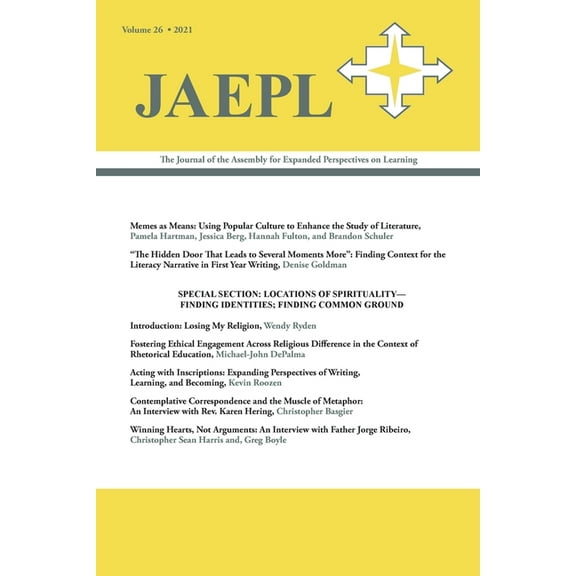 Volume 26 • 2021

JAEPL

The Journal of the Assembly for Expanded Perspectives on Learning

Memes as Means: Using Popular Culture to Enhance the Study of Literature, Pamela Hartman, Jessica Berg, Hannah Fulton, and Brandon Schuler

"The Hidden Door That Leads to Several Moments More": Finding Context for the Literacy Narrative in First Year Writing, Denise Goldman

SPECIAL SECTION: LOCATIONS OF SPIRITUALITY— FINDING IDENTITIES; FINDING COMMON GROUND

Introduction: Losing My Religion, Wendy Ryden

Fostering Ethical Engagement Across Religious Difference in the Context of Rhetorical Education, Michael-John DePalma

Acting with Inscriptions: Expanding Perspectives of Writing, Learning, and Becoming, Kevin Roozen

Contemplative Correspondence and the Muscle of Metaphor: An Interview with Rev. Karen Hering, Christopher Basgier

Winning Hearts, Not Arguments: An Interview with Father Jorge Ribeiro, Christopher Sean Harris and, Greg Boyle